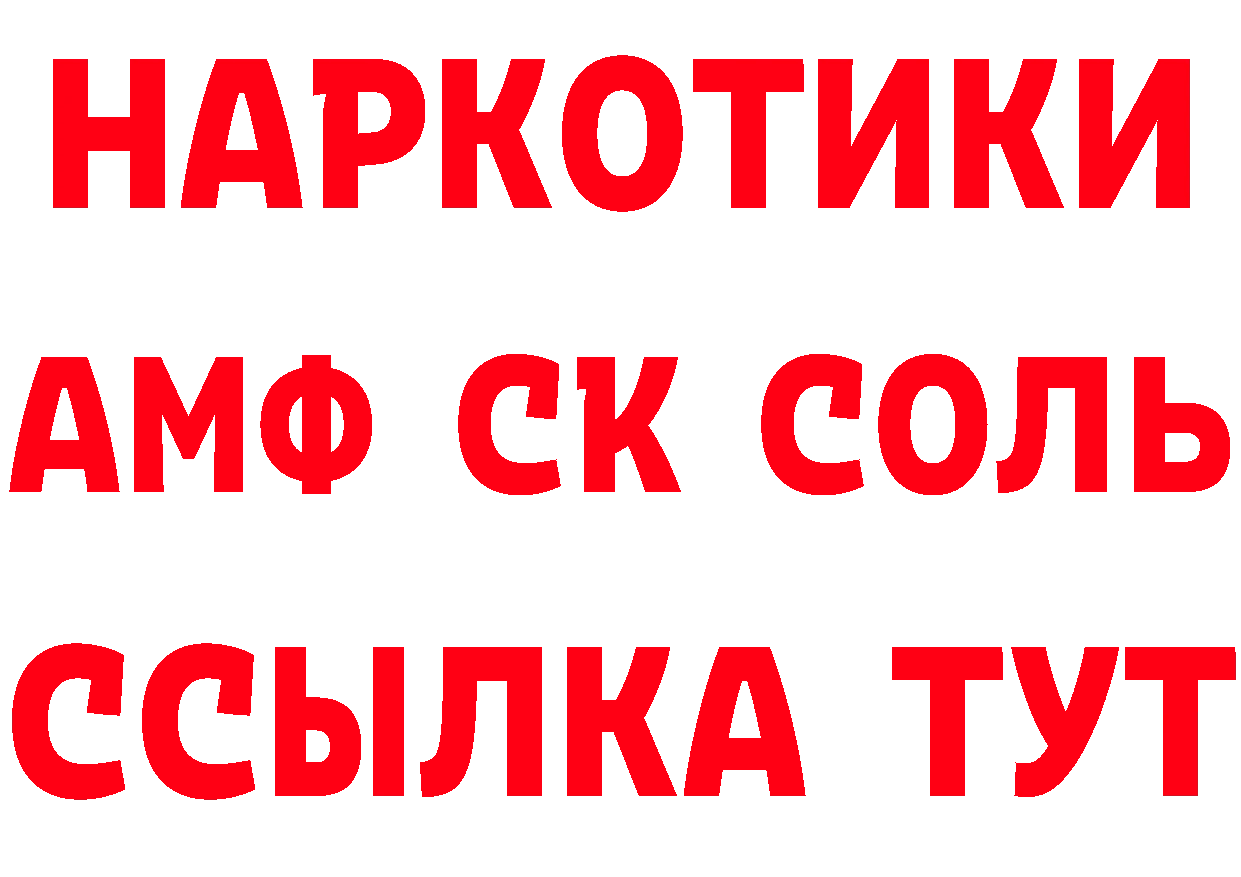 НАРКОТИКИ

АМФ СК СОЛЬ

ССЫЛКА ТУТ